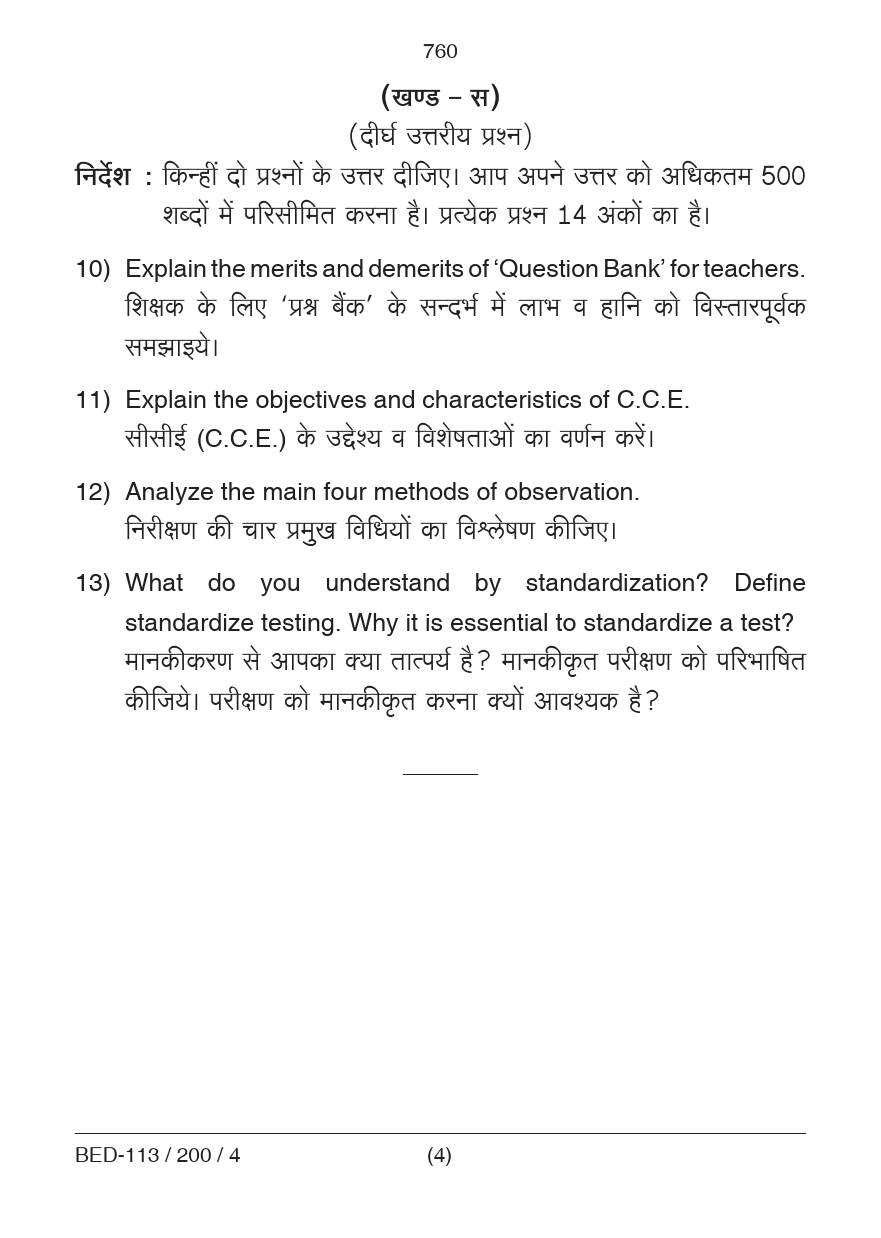 760

(खण्ड – स)

(दीर्घ उत्तरीय प्रश्न)

निर्देश : किन्हीं दो प्रश्नों के उत्तर दीजिए। आप अपने उत्तर को अधिकतम 500 शब्दों में परिसीमित करना है। प्रत्येक प्रश्न 14 अंकों का है।

10) Explain the merits and demerits of 'Question Bank' for teachers.
शिक्षक के लिए 'प्रश्न बैंक' के सन्दर्भ में लाभ व हानि को विस्तारपूर्वक समझाइये।

11) Explain the objectives and characteristics of C.C.E.
सीसीई (C.C.E.) के उद्देश्य व विशेषताओं का वर्णन करें।

12) Analyze the main four methods of observation.
निरीक्षण की चार प्रमुख विधियों का विश्लेषण कीजिए।

13) What do you understand by standardization? Define standardize testing. Why it is essential to standardize a test?
मानकीकरण से आपका क्या तात्पर्य है? मानकीकृत परीक्षण को परिभाषित कीजिये। परीक्षण को मानकीकृत करना क्यों आवश्यक है?

BED-113 / 200 / 4 (4)